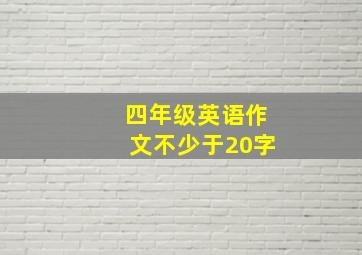 四年级英语作文不少于20字